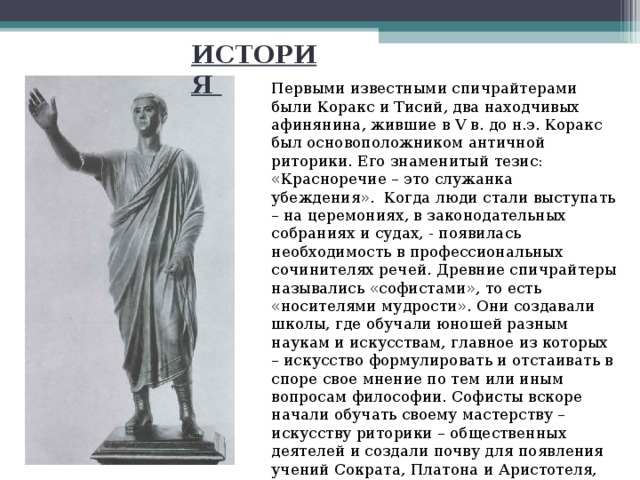 ИСТОРИ Я

Первыми известными спичрайтерами были Коракс и Тисий, два находчивых афинянина, жившие в V в. до н.э. Коракс был основоположником античной риторики. Его знаменитый тезис: «Красноречие – это служанка убеждения». Когда люди стали выступать – на церемониях, в законодательных собраниях и судах, - появилась необходимость в профессиональных сочинителях речей. Древние спичрайтеры назывались «софистами», то есть «носителями мудрости». Они создавали школы, где обучали юношей разным наукам и искусствам, главное из которых – искусство формулировать и отстаивать в споре свое мнение по тем или иным вопросам философии. Софисты вскоре начали обучать своему мастерству – искусству риторики – общественных деятелей и создали почву для появления учений Сократа, Платона и Аристотеля,